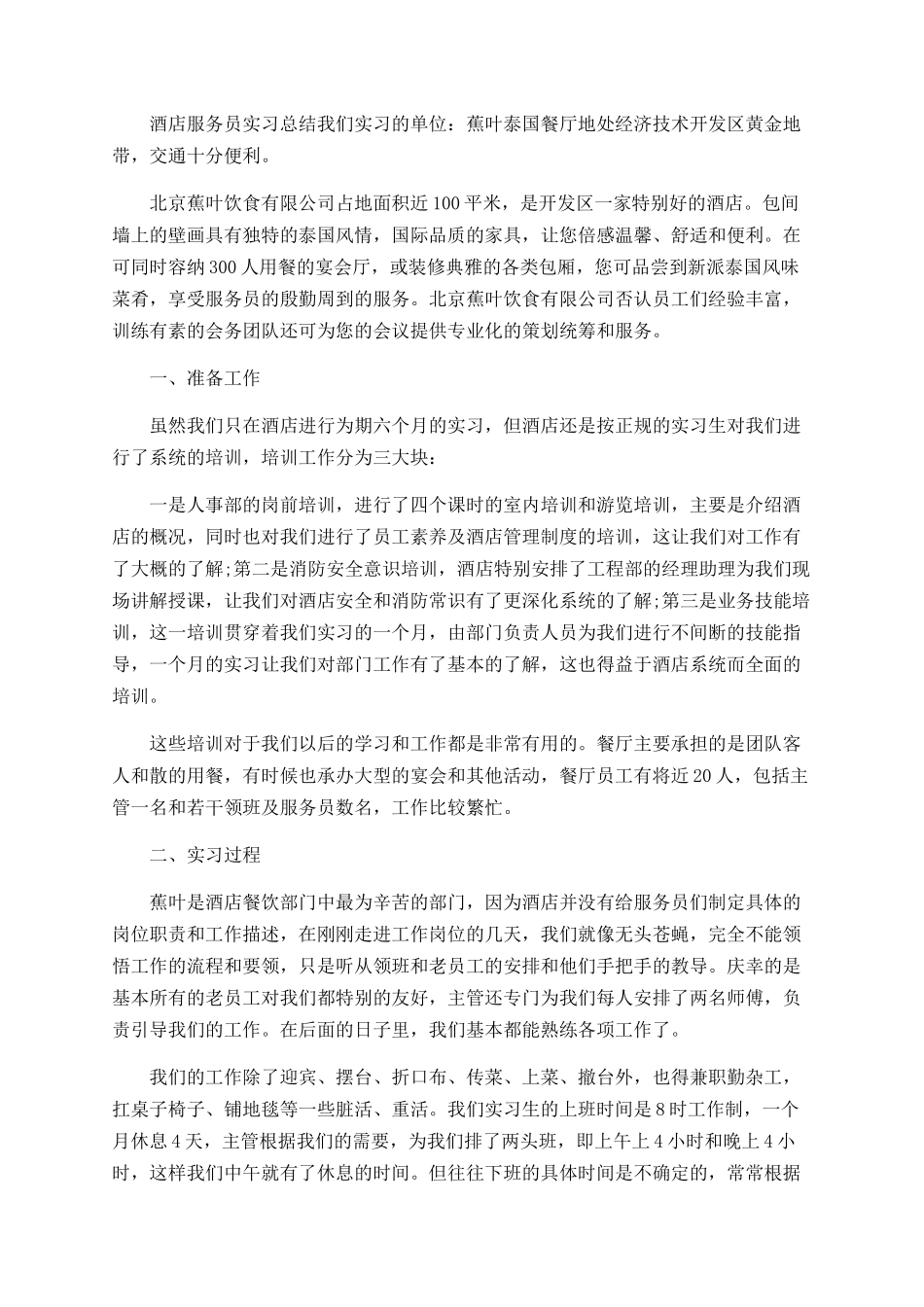 酒店服务员实习总结我们实习的单位：蕉叶泰国餐厅地处经济技术开发区黄金地带，交通十分便利。

北京蕉叶饮食有限公司占地面积近100平米，是开发区一家特别好的酒店。包间墙上的壁画具有独特的泰国风情，国际品质的家具，让您倍感温馨、舒适和便利。在可同时容纳300人用餐的宴会厅，或装修典雅的各类包厢，您可品尝到新派泰国风味菜肴，享受服务员的殷勤周到的服务。北京蕉叶饮食有限公司否认员工们经验丰富，训练有素的会务团队还可为您的会议提供专业化的策划统筹和服务。

一、准备工作

虽然我们只在酒店进行为期六个月的实习，但酒店还是按正规的实习生对我们进行了系统的培训，培训工作分为三大块：

一是人事部的岗前培训，进行了四个课时的室内培训和游览培训，主要是介绍酒店的概况，同时也对我们进行了员工素养及酒店管理制度的培训，这让我们对工作有了大概的了解;第二是消防安全意识培训，酒店特别安排了工程部的经理助理为我们现场讲解授课，让我们对酒店安全和消防常识有了更深化系统的了解;第三是业务技能培训，这一培训贯穿着我们实习的一个月，由部门负责人员为我们进行不间断的技能指导，一个月的实习让我们对部门工作有了基本的了解，这也得益于酒店系统而全面的培训。

这些培训对于我们以后的学习和工作都是非常有用的。餐厅主要承担的是团队客人和散的用餐，有时候也承办大型的宴会和其他活动，餐厅员工有将近20人，包括主管一名和若干领班及服务员数名，工作比较繁忙。

二、实习过程

蕉叶是酒店餐饮部门中最为辛苦的部门，因为酒店并没有给服务员们制定具体的岗位职责和工作描述，在刚刚走进工作岗位的几天，我们就像无头苍蝇，完全不能领悟工作的流程和要领，只是听从领班和老员工的安排和他们手把手的教导。庆幸的是基本所有的老员工对我们都特别的友好，主管还专门为我们每人安排了两名师傅，负责引导我们的工作。在后面的日子里，我们基本都能熟练各项工作了。

我们的工作除了迎宾、摆台、折口布、传菜、上菜、撤台外，也得兼职勤杂工，扛桌子椅子、铺地毯等一些脏活、重活。我们实习生的上班时间是8时工作制，一个月休息4天，主管根据我们的需要，为我们排了两头班，即上午上4小时和晚上4小时，这样我们中午就有了休息的时间。但往往下班的具体时间是不确定的，常常根据